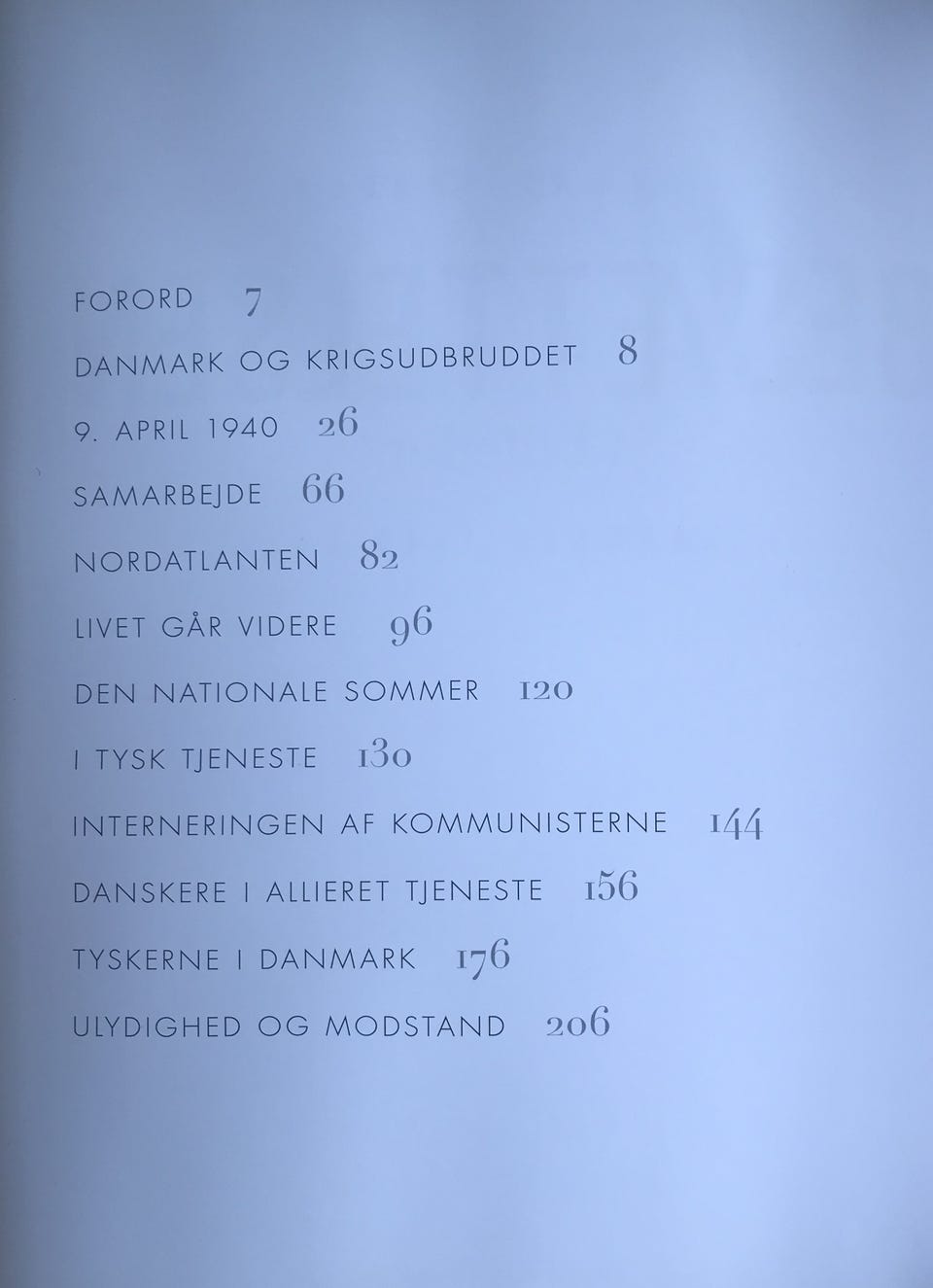 FORORD 7

DANMARK OG KRIGSUDBRUDDET 8

9. APRIL 1940 26

SAMARBEJDE 66

NORDATLANTEN 82

LIVET GÅR VIDERE 96

DEN NATIONALE SOMMER 120

I TYSK TJENESTE 130

INTERNERINGEN AF KOMMUNISTERNE 144

DANSKERE I ALLIERET TJENESTE 156

TYSKERNE I DANMARK 176

ULYDIGHED OG MODSTAND 206